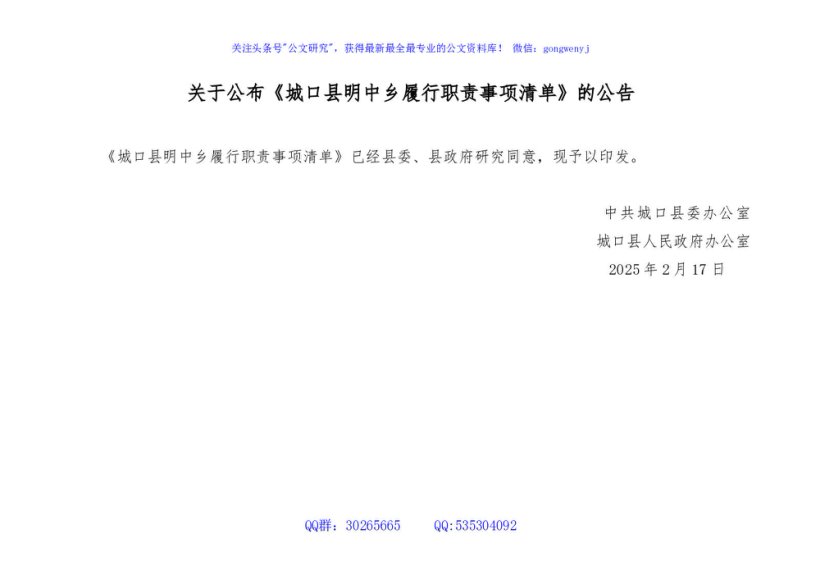 关注头条号“公文研究”，获得最新最全最专业的公文资料库！ 微信：gongwenyj

关于公布《城口县明中乡履行职责事项清单》的公告

《城口县明中乡履行职责事项清单》已经县委、县政府研究同意，现予以印发。

中共城口县委办公室
城口县人民政府办公室
2025年2月17日

QQ群：30265665 QQ:535304092